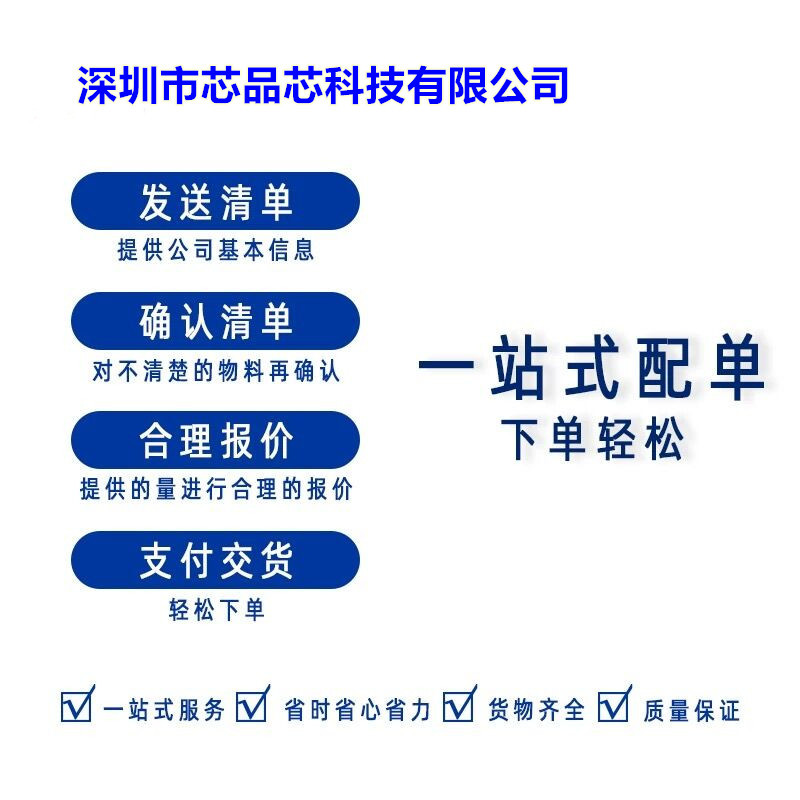 深圳市芯品芯科技有限公司

发送清单
提供公司基本信息

确认清单
对不清楚的物料再确认

合理报价
提供的量进行合理的报价

支付交货
轻松下单

一站式配单
下单轻松

一站式服务 省时省心省力 货物齐全 质量保证